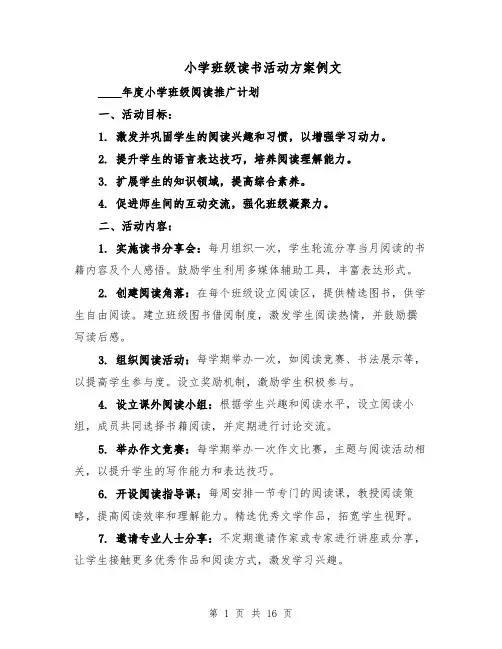 小学班级读书活动方案例文

____年度小学班级阅读推广计划

一、活动目标：

1. 激发并巩固学生的阅读兴趣和习惯，以增强学习动力。

2. 提升学生的语言表达技巧，培养阅读理解能力。

3. 扩展学生的知识领域，提高综合素养。

4. 促进师生间的互动交流，强化班级凝聚力。

二、活动内容：

1. 实施读书分享会：每月组织一次，学生轮流分享当月阅读的书籍内容及个人感悟。鼓励学生利用多媒体辅助工具，丰富表达形式。

2. 创建阅读角落：在每个班级设立阅读区，提供精选图书，供学生自由阅读。建立班级图书借阅制度，激发学生阅读热情，并鼓励撰写读后感。

3. 组织阅读活动：每学期举办一次，如阅读竞赛、书法展示等，以提高学生参与度。设立奖励机制，激励学生积极参与。

4. 设立课外阅读小组：根据学生兴趣和阅读水平，设立阅读小组，成员共同选择书籍阅读，并定期进行讨论交流。

5. 举办作文竞赛：每学期举办一次作文比赛，主题与阅读活动相关，以提升学生的写作能力和表达技巧。

6. 开设阅读指导课：每周安排一节专门的阅读课，教授阅读策略，提高阅读效率和理解能力。精选优秀文学作品，拓宽学生视野。

7. 邀请专业人士分享：不定期邀请作家或专家进行讲座或分享，让学生接触更多优秀作品和阅读方式，激发学习兴趣。

第 1 页 共 16 页